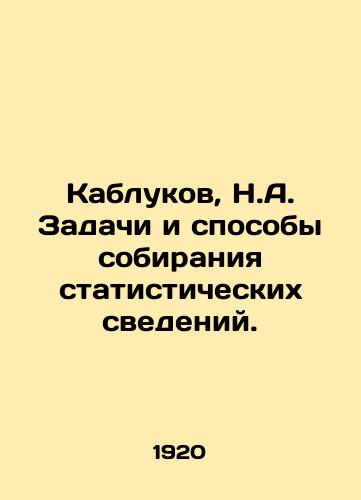 Каблуков, Н.А. Задачи и способы собирания статистических сведений.

1920